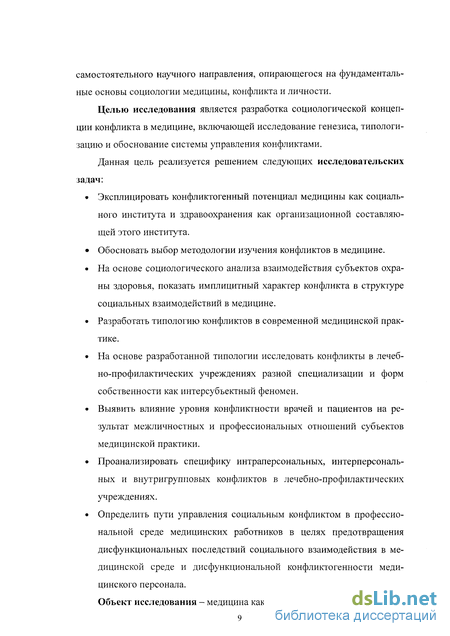 самостоятельного научного направления, опирающегося на фундаментальные основы социологии медицины, конфликта и личности.

**Целью исследования** является разработка социологической концепции конфликта в медицине, включающей исследование генезиса, типологизацию и обоснование системы управления конфликтами.

Данная цель реализуется решением следующих **исследовательских задач:**

• Эксплицировать конфликтогенный потенциал медицины как социального института и здравоохранения как организационной составляющей этого института.

• Обосновать выбор методологии изучения конфликтов в медицине.

• На основе социологического анализа взаимодействия субъектов охраны здоровья, показать имплицитный характер конфликта в структуре социальных взаимодействий в медицине.

• Разработать типологию конфликтов в современной медицинской практике.

• На основе разработанной типологии исследовать конфликты в лечебно-профилактических учреждениях разной специализации и форм собственности как интерсубъектный феномен.

• Выявить влияние уровня конфликтности врачей и пациентов на результат межличностных и профессиональных отношений субъектов медицинской практики.

• Проанализировать специфику интраперсональных, интерперсональных и внутригрупповых конфликтов в лечебно-профилактических учреждениях.

• Определить пути управления социальным конфликтом в профессиональной среде медицинских работников в целях предотвращения дисфункциональных последствий социального взаимодействия в медицинской среде и дисфункциональной конфликтогенности медицинского персонала.

**Объект исследования** – медицина как

9

dsLib.net
библиотека диссертаций